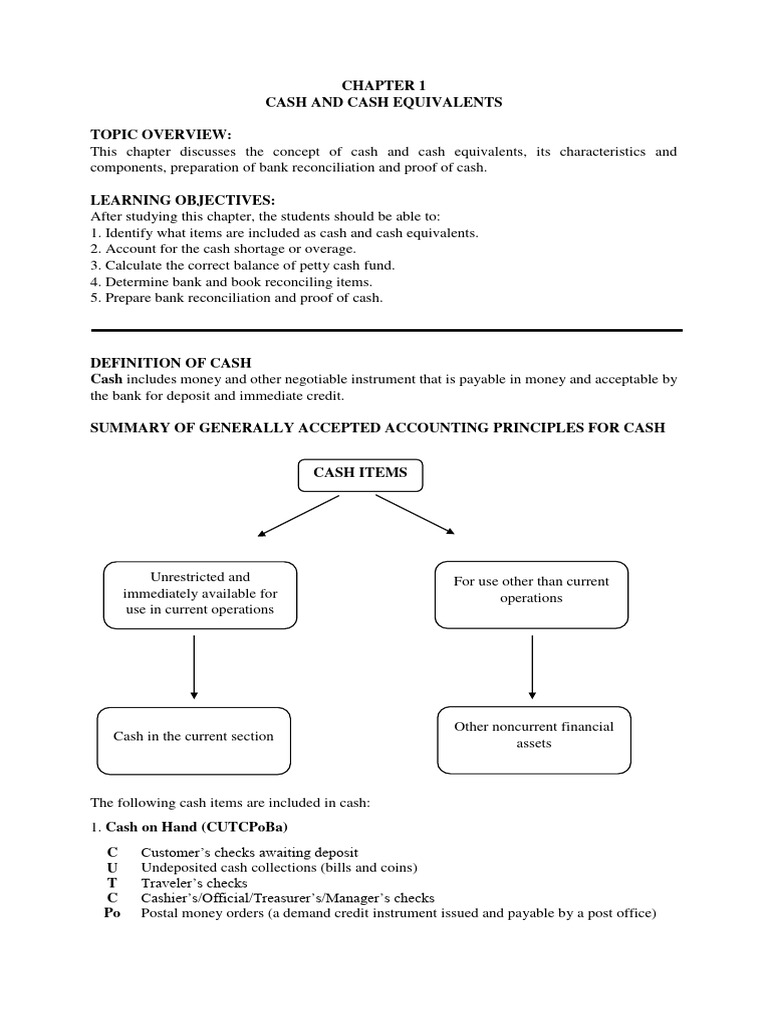 CHAPTER 1
CASH AND CASH EQUIVALENTS

TOPIC OVERVIEW:
This chapter discusses the concept of cash and cash equivalents, its characteristics and components, preparation of bank reconciliation and proof of cash.

LEARNING OBJECTIVES:
After studying this chapter, the students should be able to:
1. Identify what items are included as cash and cash equivalents.
2. Account for the cash shortage or overage.
3. Calculate the correct balance of petty cash fund.
4. Determine bank and book reconciling items.
5. Prepare bank reconciliation and proof of cash.

DEFINITION OF CASH
Cash includes money and other negotiable instrument that is payable in money and acceptable by the bank for deposit and immediate credit.

SUMMARY OF GENERALLY ACCEPTED ACCOUNTING PRINCIPLES FOR CASH

CASH ITEMS

Unrestricted and immediately available for use in current operations

For use other than current operations

Cash in the current section

Other noncurrent financial assets

The following cash items are included in cash:

1. Cash on Hand (CUTCPoBa)

C Customer's checks awaiting deposit
U Undeposited cash collections (bills and coins)
T Traveler's checks
C Cashier's/Official/Treasurer's/Manager's checks
Po Postal money orders (a demand credit instrument issued and payable by a post office)